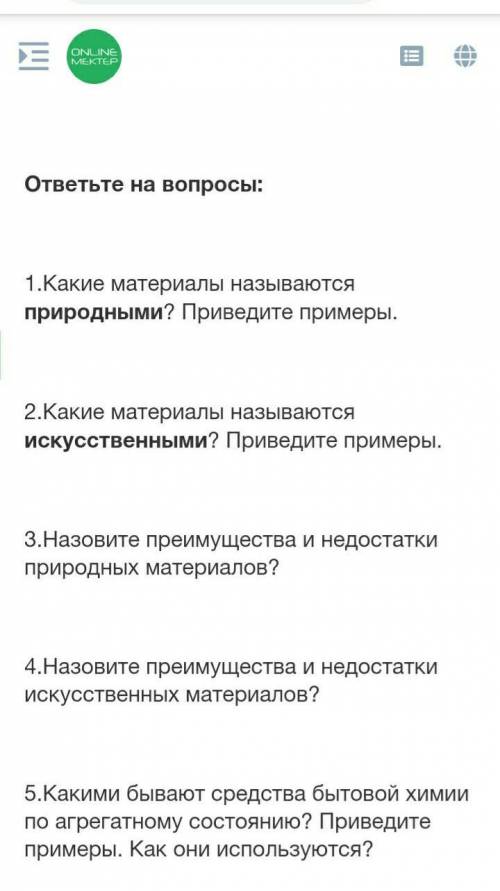 ONLINE MEKTEP

Ответьте на вопросы:

1.Какие материалы называются природными? Приведите примеры.

2.Какие материалы называются искусственными? Приведите примеры.

3.Назовите преимущества и недостатки природных материалов?

4.Назовите преимущества и недостатки искусственных материалов?

5.Какими бывают средства бытовой химии по агрегатному состоянию? Приведите примеры. Как они используются?